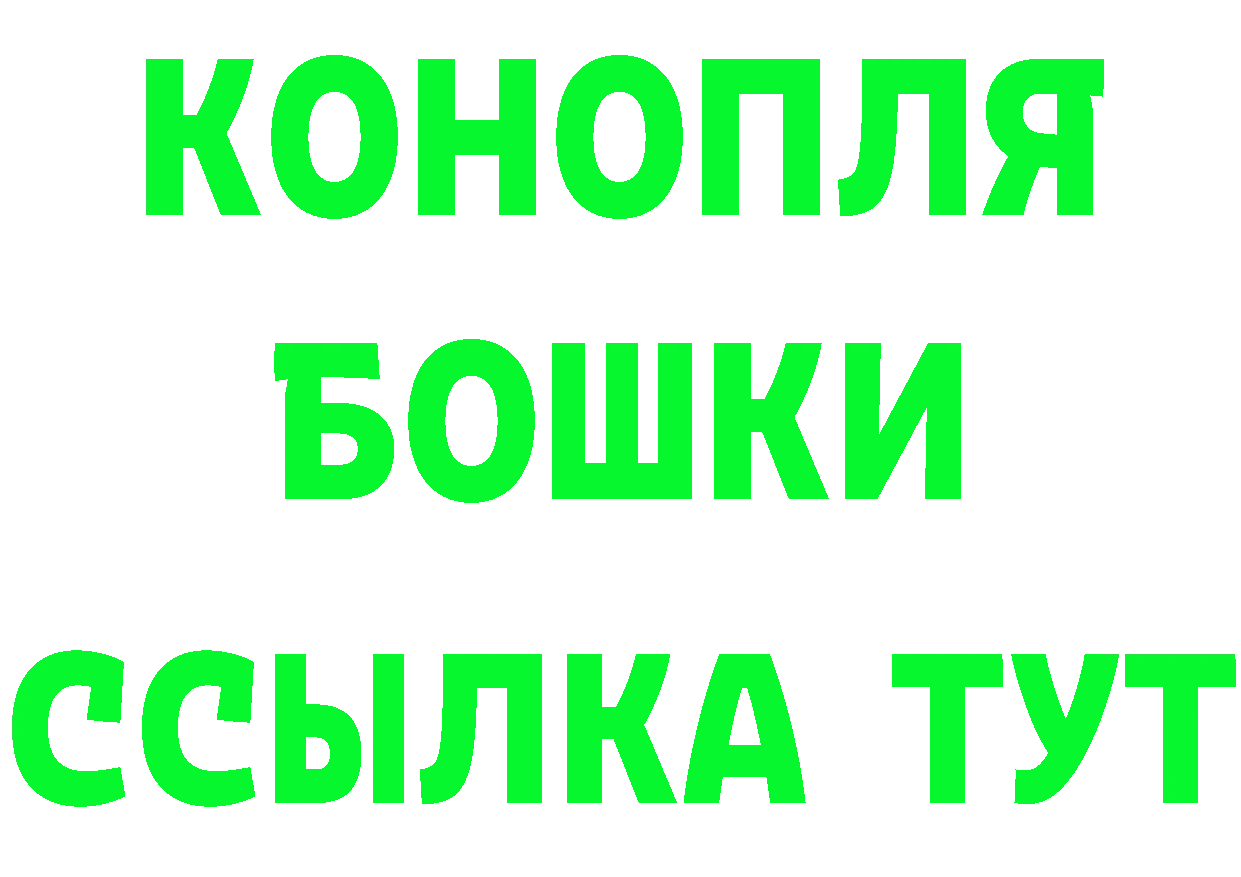 КОНОПЛЯ
БОШКИ
ССЫЛКА ТУТ